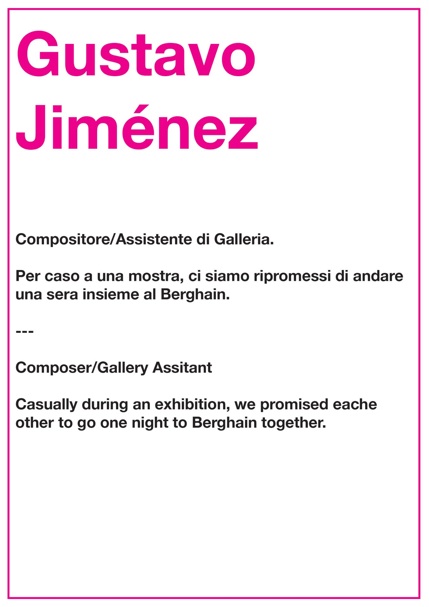 Gustavo Jiménez

Compositore/Assistente di Galleria.

Per caso a una mostra, ci siamo ripromessi di andare una sera insieme al Berghain.

---

Composer/Gallery Assitant

Casually during an exhibition, we promised eache other to go one night to Berghain together.